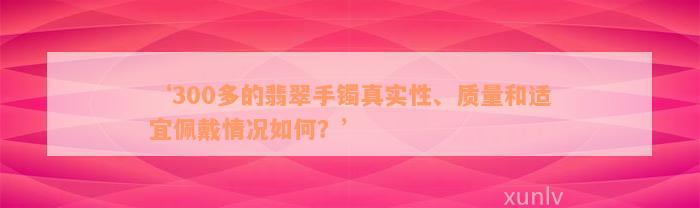 ‘300多的翡翠手镯真实性、质量和适宜佩戴情况如何？’

xunlv